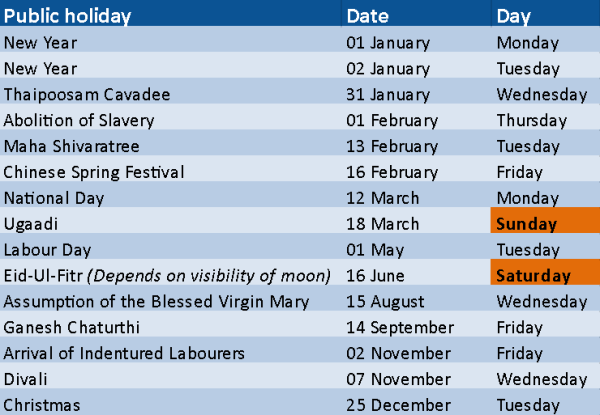 | Public holiday | Date | Day |
|---|---|---|
| New Year | 01 January | Monday |
| New Year | 02 January | Tuesday |
| Thaipoosam Cavadee | 31 January | Wednesday |
| Abolition of Slavery | 01 February | Thursday |
| Maha Shivaratree | 13 February | Tuesday |
| Chinese Spring Festival | 16 February | Friday |
| National Day | 12 March | Monday |
| Ugaadi | 18 March | Sunday |
| Labour Day | 01 May | Tuesday |
| Eid-Ul-Fitr (Depends on visibility of moon) | 16 June | Saturday |
| Assumption of the Blessed Virgin Mary | 15 August | Wednesday |
| Ganesh Chaturthi | 14 September | Friday |
| Arrival of Indentured Labourers | 02 November | Friday |
| Divali | 07 November | Wednesday |
| Christmas | 25 December | Tuesday |